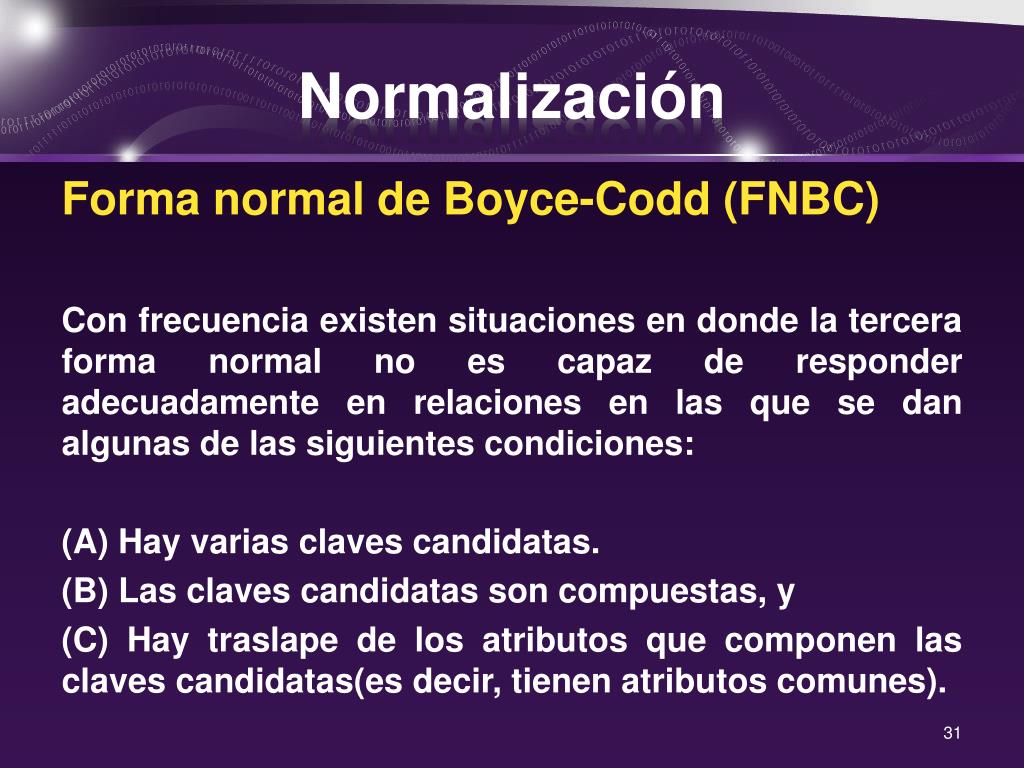 Normalización

Forma normal de Boyce-Codd (FNBC)

Con frecuencia existen situaciones en donde la tercera forma normal no es capaz de responder adecuadamente en relaciones en las que se dan algunas de las siguientes condiciones:

(A) Hay varias claves candidatas.

(B) Las claves candidatas son compuestas, y

(C) Hay traslape de los atributos que componen las claves candidatas(es decir, tienen atributos comunes).

31